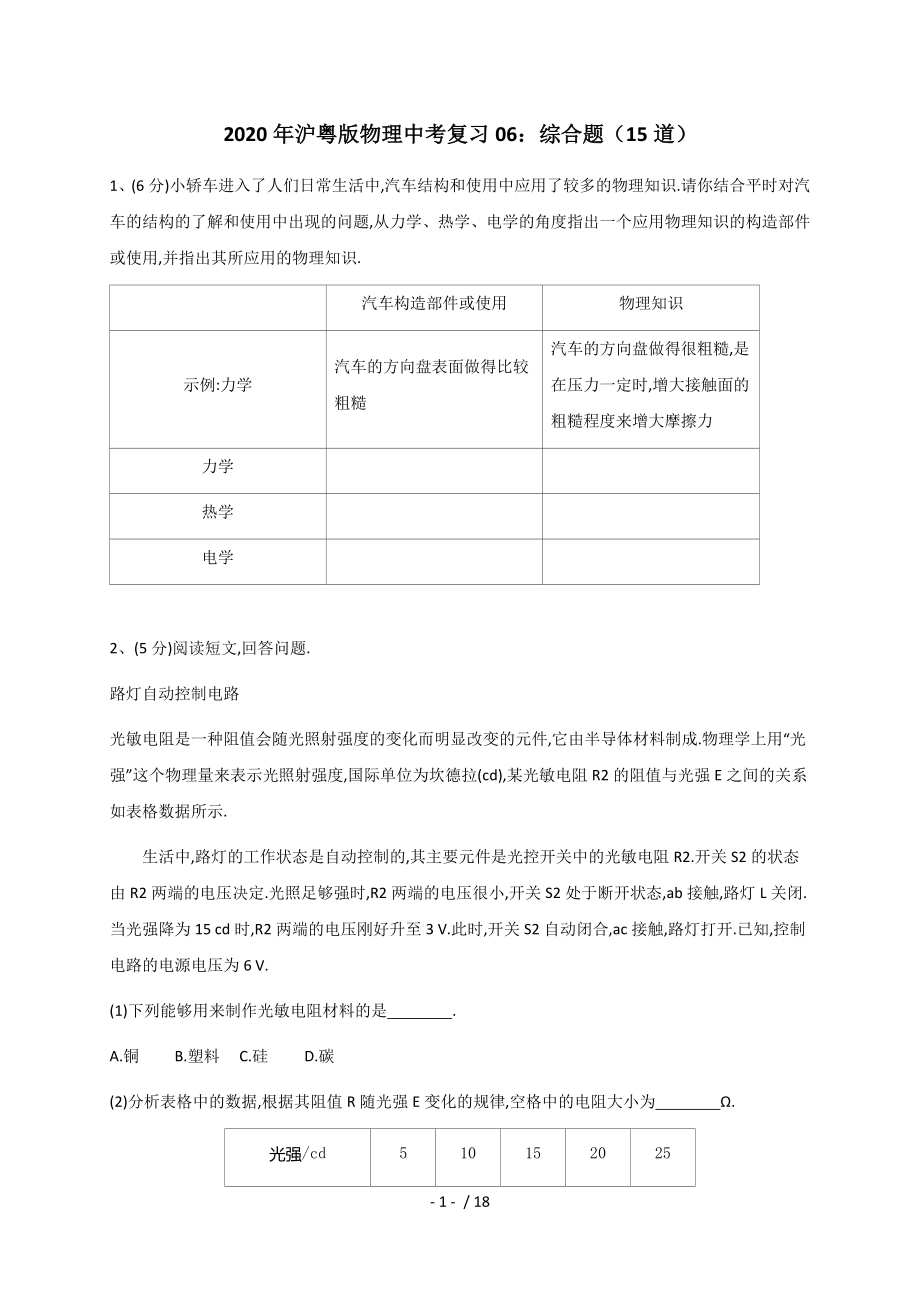 2020 年沪粤版物理中考复习 06：综合题（15 道）

1、(6 分)小轿车进入了人们日常生活中,汽车结构和使用中应用了较多的物理知识.请你结合平时对汽车的结构的了解和使用中出现的问题,从力学、热学、电学的角度指出一个应用物理知识的构造部件或使用,并指出其所应用的物理知识.

| | 汽车构造部件或使用 | 物理知识 |
|---|---|---|
| 示例:力学 | 汽车的方向盘表面做得比较粗糙 | 汽车的方向盘做得很粗糙,是在压力一定时,增大接触面的粗糙程度来增大摩擦力 |
| 力学 | | |
| 热学 | | |
| 电学 | | |

2、(5 分)阅读短文,回答问题.

路灯自动控制电路

光敏电阻是一种阻值会随光照射强度的变化而明显改变的元件,它由半导体材料制成.物理学上用“光强”这个物理量来表示光照射强度,国际单位为坎德拉(cd),某光敏电阻 R2 的阻值与光强 E 之间的关系如表格数据所示.

生活中,路灯的工作状态是自动控制的,其主要元件是光控开关中的光敏电阻 R2.开关 S2 的状态由 R2 两端的电压决定.光照足够强时,R2 两端的电压很小,开关 S2 处于断开状态,ab 接触,路灯 L 关闭.当光强降为 15 cd 时,R2 两端的电压刚好升至 3 V.此时,开关 S2 自动闭合,ac 接触,路灯打开.已知,控制电路的电源电压为 6 V.

(1)下列能够用来制作光敏电阻材料的是________.

A.铜　B.塑料　C.硅　D.碳

(2)分析表格中的数据,根据其阻值 R 随光强 E 变化的规律,空格中的电阻大小为________Ω.

| 光强/cd | 5 | 10 | 15 | 20 | 25 |
|---|---|---|---|---|---|

- 1 - / 18